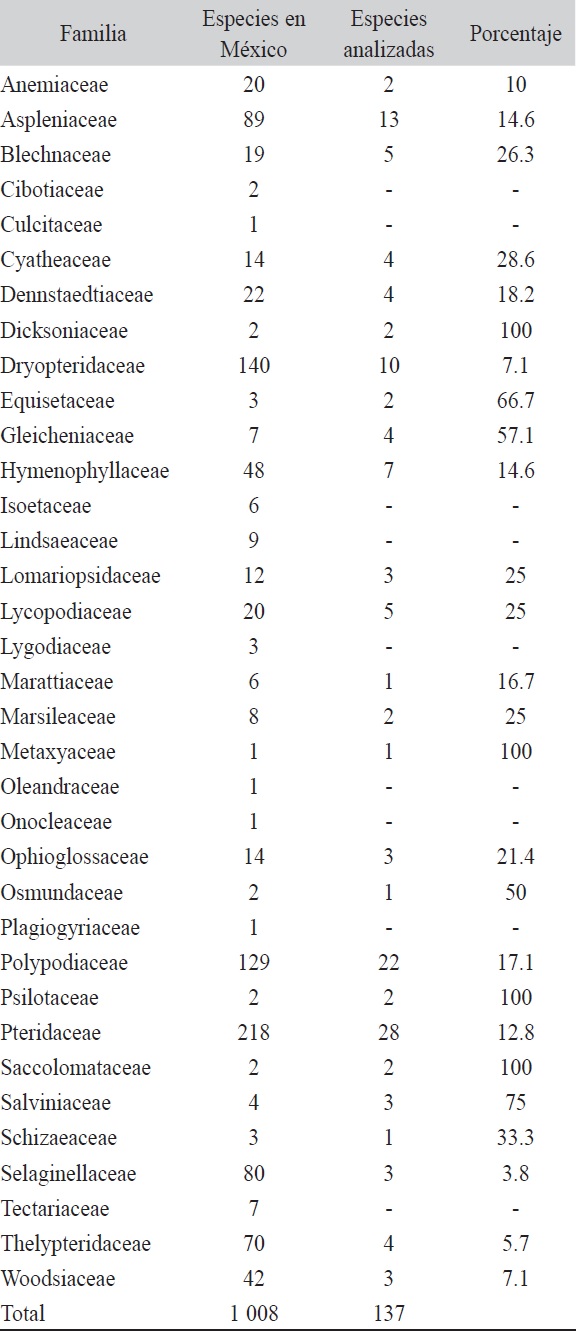 | Familia | Especies en México | Especies analizadas | Porcentaje |
|---|---|---|---|
| Anemiaceae | 20 | 2 | 10 |
| Aspleniaceae | 89 | 13 | 14.6 |
| Blechnaceae | 19 | 5 | 26.3 |
| Cibotiaceae | 2 | - | - |
| Culcitaceae | 1 | - | - |
| Cyatheaceae | 14 | 4 | 28.6 |
| Dennstaedtiaceae | 22 | 4 | 18.2 |
| Dicksoniaceae | 2 | 2 | 100 |
| Dryopteridaceae | 140 | 10 | 7.1 |
| Equisetaceae | 3 | 2 | 66.7 |
| Gleicheniaceae | 7 | 4 | 57.1 |
| Hymenophyllaceae | 48 | 7 | 14.6 |
| Isoetaceae | 6 | - | - |
| Lindsaeaceae | 9 | - | - |
| Lomariopsidaceae | 12 | 3 | 25 |
| Lycopodiaceae | 20 | 5 | 25 |
| Lygodiaceae | 3 | - | - |
| Marattiaceae | 6 | 1 | 16.7 |
| Marsileaceae | 8 | 2 | 25 |
| Metaxyaceae | 1 | 1 | 100 |
| Oleandraceae | 1 | - | - |
| Onocleaceae | 1 | - | - |
| Ophioglossaceae | 14 | 3 | 21.4 |
| Osmundaceae | 2 | 1 | 50 |
| Plagiogyriaceae | 1 | - | - |
| Polypodiaceae | 129 | 22 | 17.1 |
| Psilotaceae | 2 | 2 | 100 |
| Pteridaceae | 218 | 28 | 12.8 |
| Saccolomataceae | 2 | 2 | 100 |
| Salviniaceae | 4 | 3 | 75 |
| Schizaeaceae | 3 | 1 | 33.3 |
| Selaginellaceae | 80 | 3 | 3.8 |
| Tectariaceae | 7 | - | - |
| Thelypteridaceae | 70 | 4 | 5.7 |
| Woodsiaceae | 42 | 3 | 7.1 |
| Total | 1 008 | 137 | |